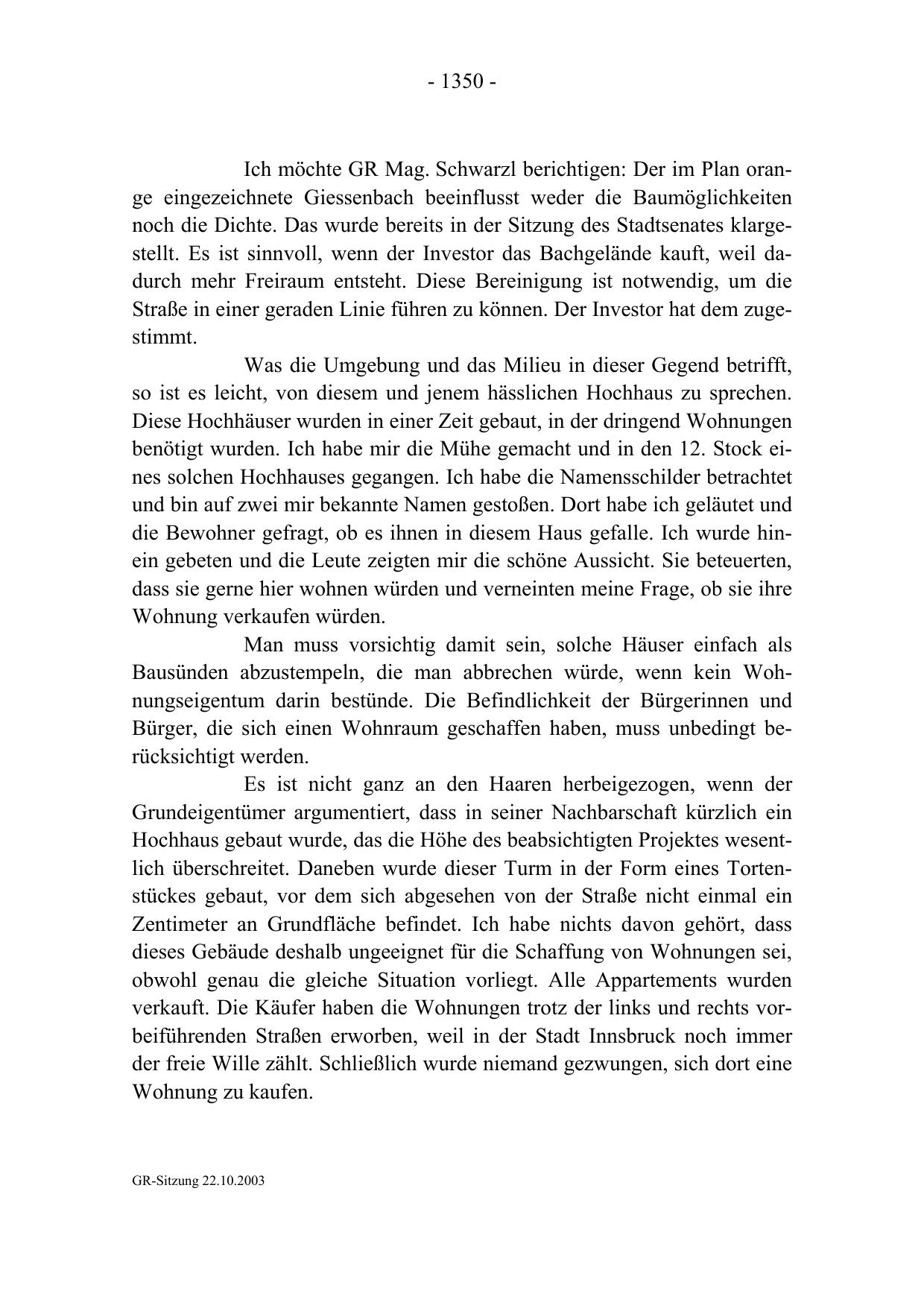 - 1350 -

Ich möchte GR Mag. Schwarzl berichtigen: Der im Plan orange eingezeichnete Giessenbach beeinflusst weder die Baumöglichkeiten noch die Dichte. Das wurde bereits in der Sitzung des Stadtsenates klargestellt. Es ist sinnvoll, wenn der Investor das Bachgelände kauft, weil dadurch mehr Freiraum entsteht. Diese Bereinigung ist notwendig, um die Straße in einer geraden Linie führen zu können. Der Investor hat dem zugestimmt.

Was die Umgebung und das Milieu in dieser Gegend betrifft, so ist es leicht, von diesem und jenem hässlichen Hochhaus zu sprechen. Diese Hochhäuser wurden in einer Zeit gebaut, in der dringend Wohnungen benötigt wurden. Ich habe mir die Mühe gemacht und in den 12. Stock eines solchen Hochhauses gegangen. Ich habe die Namensschilder betrachtet und bin auf zwei mir bekannte Namen gestoßen. Dort habe ich geläutet und die Bewohner gefragt, ob es ihnen in diesem Haus gefalle. Ich wurde hinein gebeten und die Leute zeigten mir die schöne Aussicht. Sie beteuerten, dass sie gerne hier wohnen würden und verneinten meine Frage, ob sie ihre Wohnung verkaufen würden.

Man muss vorsichtig damit sein, solche Häuser einfach als Bausünden abzustempeln, die man abbrechen würde, wenn kein Wohnungseigentum darin bestünde. Die Befindlichkeit der Bürgerinnen und Bürger, die sich einen Wohnraum geschaffen haben, muss unbedingt berücksichtigt werden.

Es ist nicht ganz an den Haaren herbeigezogen, wenn der Grundeigentümer argumentiert, dass in seiner Nachbarschaft kürzlich ein Hochhaus gebaut wurde, das die Höhe des beabsichtigten Projektes wesentlich überschreitet. Daneben wurde dieser Turm in der Form eines Tortenstückes gebaut, vor dem sich abgesehen von der Straße nicht einmal ein Zentimeter an Grundfläche befindet. Ich habe nichts davon gehört, dass dieses Gebäude deshalb ungeeignet für die Schaffung von Wohnungen sei, obwohl genau die gleiche Situation vorliegt. Alle Appartements wurden verkauft. Die Käufer haben die Wohnungen trotz der links und rechts vorbeiführenden Straßen erworben, weil in der Stadt Innsbruck noch immer der freie Wille zählt. Schließlich wurde niemand gezwungen, sich dort eine Wohnung zu kaufen.

GR-Sitzung 22.10.2003